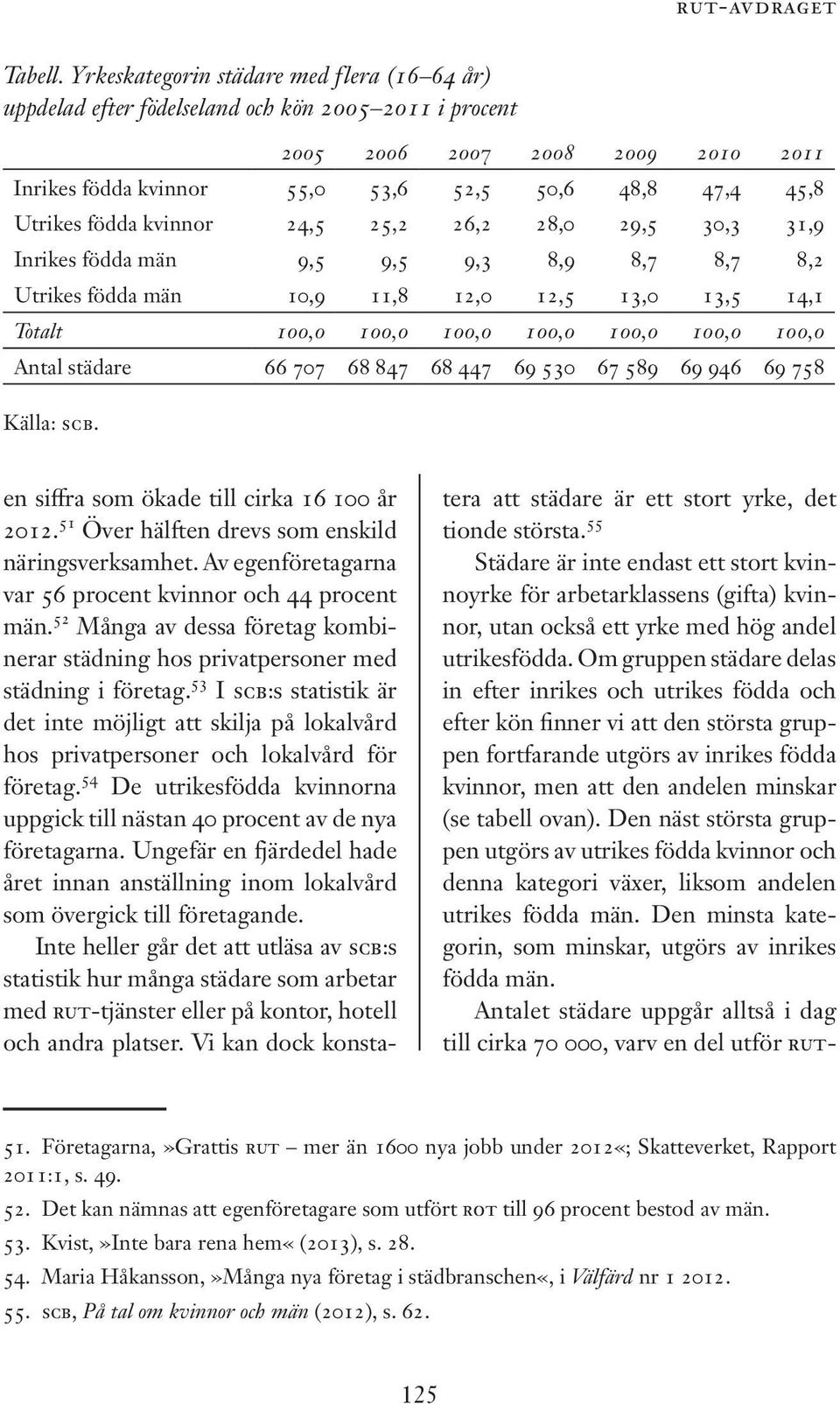 RUT-AVDRAGET

Tabell. Yrkeskategorin städare med flera (16–64 år) uppdelad efter födelseland och kön 2005–2011 i procent

| | 2005 | 2006 | 2007 | 2008 | 2009 | 2010 | 2011 |
|---|---|---|---|---|---|---|---|
| Inrikes födda kvinnor | 55,0 | 53,6 | 52,5 | 50,6 | 48,8 | 47,4 | 45,8 |
| Utrikes födda kvinnor | 24,5 | 25,2 | 26,2 | 28,0 | 29,5 | 30,3 | 31,9 |
| Inrikes födda män | 9,5 | 9,5 | 9,3 | 8,9 | 8,7 | 8,7 | 8,2 |
| Utrikes födda män | 10,9 | 11,8 | 12,0 | 12,5 | 13,0 | 13,5 | 14,1 |
| Totalt | 100,0 | 100,0 | 100,0 | 100,0 | 100,0 | 100,0 | 100,0 |
| Antal städare | 66 707 | 68 847 | 68 447 | 69 530 | 67 589 | 69 946 | 69 758 |

Källa: SCB.

en siffra som ökade till cirka 16 100 år 2012.$^{51}$ Över hälften drevs som enskild näringsverksamhet. Av egenföretagarna var 56 procent kvinnor och 44 procent män.$^{52}$ Många av dessa företag kombinerar städning hos privatpersoner med städning i företag.$^{53}$ I SCB:s statistik är det inte möjligt att skilja på lokalvård hos privatpersoner och lokalvård för företag.$^{54}$ De utrikesfödda kvinnorna uppgick till nästan 40 procent av de nya företagarna. Ungefär en fjärdedel hade året innan anställning inom lokalvård som övergick till företagande.

Inte heller går det att utläsa av SCB:s statistik hur många städare som arbetar med RUT-tjänster eller på kontor, hotell och andra platser. Vi kan dock konstatera att städare är ett stort yrke, det tionde största.$^{55}$

Städare är inte endast ett stort kvinnoyrke för arbetarklassens (gifta) kvinnor, utan också ett yrke med hög andel utrikesfödda. Om gruppen städare delas in efter inrikes och utrikes födda och efter kön finner vi att den största gruppen fortfarande utgörs av inrikes födda kvinnor, men att den andelen minskar (se tabell ovan). Den näst största gruppen utgörs av utrikes födda kvinnor och denna kategori växer, liksom andelen utrikes födda män. Den minsta kategorin, som minskar, utgörs av inrikes födda män.

Antalet städare uppgår alltså i dag till cirka 70 000, varv en del utför RUT-

51. Företagarna, »Grattis RUT – mer än 1600 nya jobb under 2012«; Skatteverket, Rapport 2011:1, s. 49.
52. Det kan nämnas att egenföretagare som utfört ROT till 96 procent bestod av män.
53. Kvist, »Inte bara rena hem« (2013), s. 28.
54. Maria Håkansson, »Många nya företag i städbranschen«, i Välfärd nr 1 2012.
55. SCB, På tal om kvinnor och män (2012), s. 62.

125